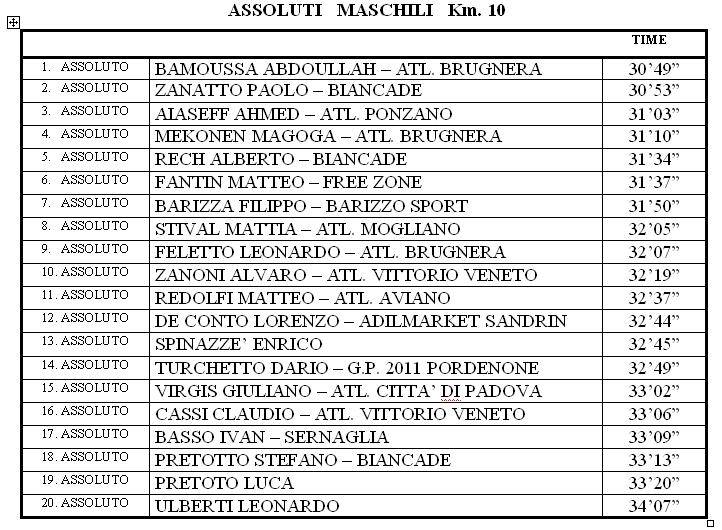 ASSOLUTI MASCHILI Km. 10

| | | TIME |
|---|---|---|
| 1. ASSOLUTO | BAMOUSSA ABDOULLAH – ATL. BRUGNERA | 30'49" |
| 2. ASSOLUTO | ZANATTO PAOLO – BIANCADE | 30'53" |
| 3. ASSOLUTO | AIASEFF AHMED – ATL. PONZANO | 31'03" |
| 4. ASSOLUTO | MEKONEN MAGOGA – ATL. BRUGNERA | 31'10" |
| 5. ASSOLUTO | RECH ALBERTO – BIANCADE | 31'34" |
| 6. ASSOLUTO | FANTIN MATTEO – FREE ZONE | 31'37" |
| 7. ASSOLUTO | BARIZZA FILIPPO – BARIZZO SPORT | 31'50" |
| 8. ASSOLUTO | STIVAL MATTIA – ATL. MOGLIANO | 32'05" |
| 9. ASSOLUTO | FELETTO LEONARDO – ATL. BRUGNERA | 32'07" |
| 10. ASSOLUTO | ZANONI ALVARO – ATL. VITTORIO VENETO | 32'19" |
| 11. ASSOLUTO | REDOLFI MATTEO – ATL. AVIANO | 32'37" |
| 12. ASSOLUTO | DE CONTO LORENZO – ADILMARKET SANDRIN | 32'44" |
| 13. ASSOLUTO | SPINAZZE' ENRICO | 32'45" |
| 14. ASSOLUTO | TURCHETTO DARIO – G.P. 2011 PORDENONE | 32'49" |
| 15. ASSOLUTO | VIRGIS GIULIANO – ATL. CITTA' DI PADOVA | 33'02" |
| 16. ASSOLUTO | CASSI CLAUDIO – ATL. VITTORIO VENETO | 33'06" |
| 17. ASSOLUTO | BASSO IVAN – SERNAGLIA | 33'09" |
| 18. ASSOLUTO | PRETOTTO STEFANO – BIANCADE | 33'13" |
| 19. ASSOLUTO | PRETOTO LUCA | 33'20" |
| 20. ASSOLUTO | ULBERTI LEONARDO | 34'07" |